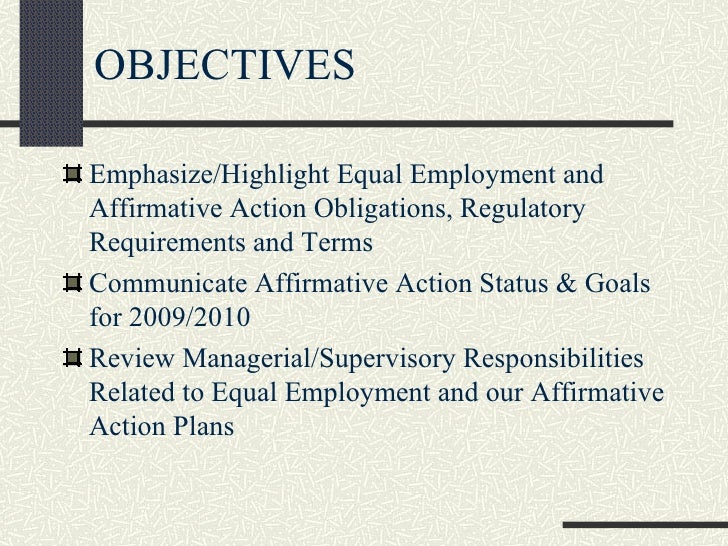 OBJECTIVES

Emphasize/Highlight Equal Employment and Affirmative Action Obligations, Regulatory Requirements and Terms

Communicate Affirmative Action Status & Goals for 2009/2010

Review Managerial/Supervisory Responsibilities Related to Equal Employment and our Affirmative Action Plans